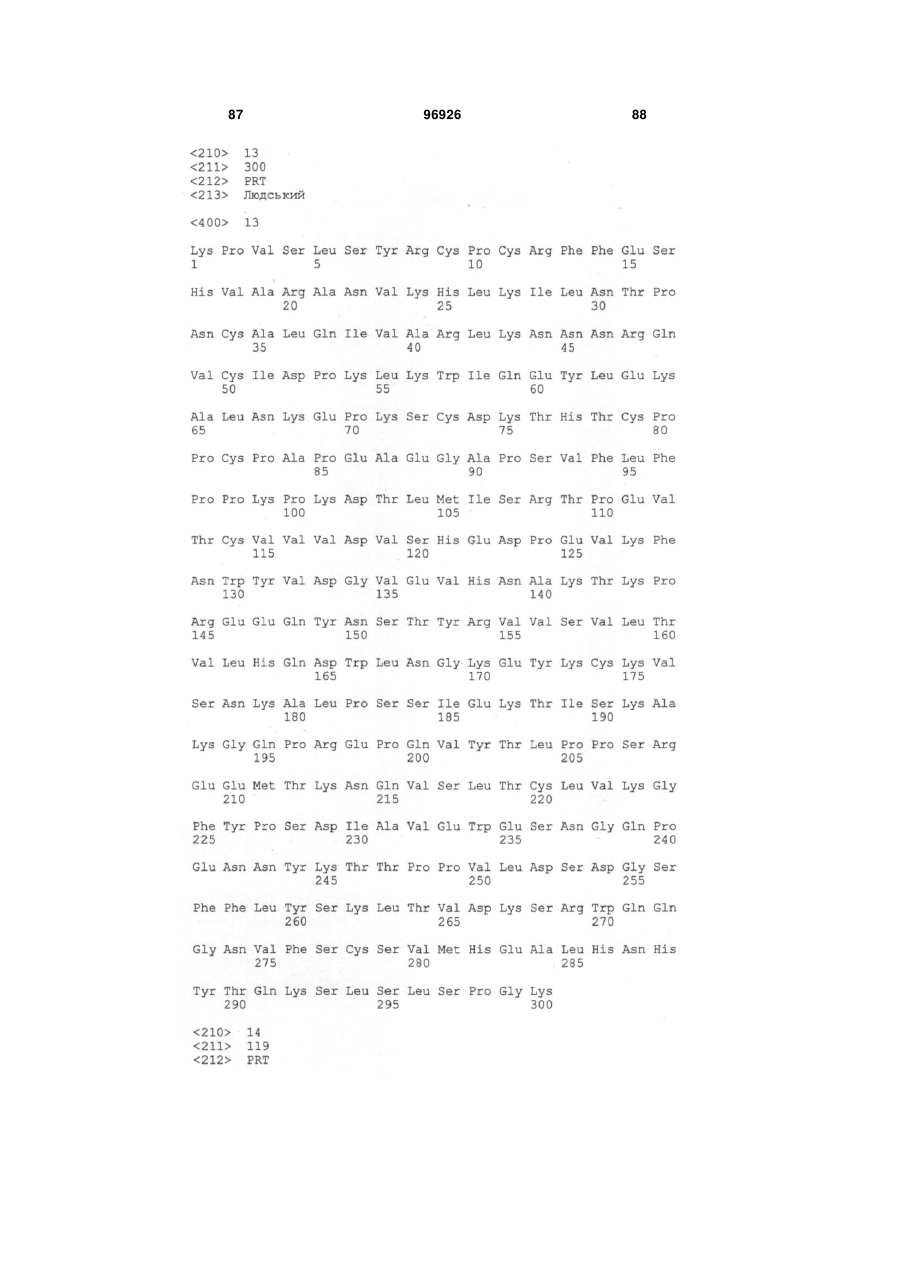 87 96926 88

<210> 13
<211> 300
<212> PRT
<213> Людський

<400> 13

Lys Pro Val Ser Leu Ser Tyr Arg Cys Pro Cys Arg Phe Phe Glu Ser
1 5 10 15

His Val Ala Arg Ala Asn Val Lys His Leu Lys Ile Leu Asn Thr Pro
20 25 30

Asn Cys Ala Leu Gln Ile Val Ala Arg Leu Lys Asn Asn Asn Arg Gln
35 40 45

Val Cys Ile Asp Pro Lys Leu Lys Trp Ile Gln Glu Tyr Leu Glu Lys
50 55 60

Ala Leu Asn Lys Glu Pro Lys Ser Cys Asp Lys Thr His Thr Cys Pro
65 70 75 80

Pro Cys Pro Ala Pro Glu Ala Glu Gly Ala Pro Ser Val Phe Leu Phe
85 90 95

Pro Pro Lys Pro Lys Asp Thr Leu Met Ile Ser Arg Thr Pro Glu Val
100 105 110

Thr Cys Val Val Val Asp Val Ser His Glu Asp Pro Glu Val Lys Phe
115 120 125

Asn Trp Tyr Val Asp Gly Val Glu Val His Asn Ala Lys Thr Lys Pro
130 135 140

Arg Glu Glu Gln Tyr Asn Ser Thr Tyr Arg Val Val Ser Val Leu Thr
145 150 155 160

Val Leu His Gln Asp Trp Leu Asn Gly Lys Glu Tyr Lys Cys Lys Val
165 170 175

Ser Asn Lys Ala Leu Pro Ser Ser Ile Glu Lys Thr Ile Ser Lys Ala
180 185 190

Lys Gly Gln Pro Arg Glu Pro Gln Val Tyr Thr Leu Pro Pro Ser Arg
195 200 205

Glu Glu Met Thr Lys Asn Gln Val Ser Leu Thr Cys Leu Val Lys Gly
210 215 220

Phe Tyr Pro Ser Asp Ile Ala Val Glu Trp Glu Ser Asn Gly Gln Pro
225 230 235 240

Glu Asn Asn Tyr Lys Thr Thr Pro Pro Val Leu Asp Ser Asp Gly Ser
245 250 255

Phe Phe Leu Tyr Ser Lys Leu Thr Val Asp Lys Ser Arg Trp Gln Gln
260 265 270

Gly Asn Val Phe Ser Cys Ser Val Met His Glu Ala Leu His Asn His
275 280 285

Tyr Thr Gln Lys Ser Leu Ser Leu Ser Pro Gly Lys
290 295 300

<210> 14
<211> 119
<212> PRT